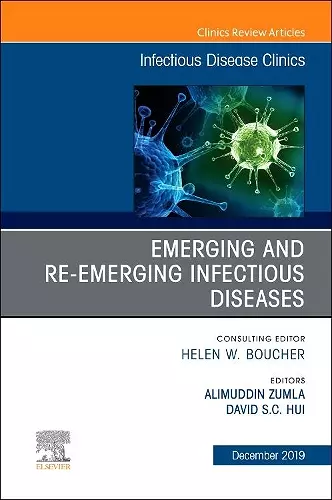 Clinics Review Articles

Infectious Disease Clinics

EMERGING AND RE-EMERGING INFECTIOUS DISEASES

CONSULTING EDITOR
HELEN W. BOUCHER

EDITORS
ALIMUDDIN ZUMLA
DAVID S.C. HUI

ELSEVIER

December 2019